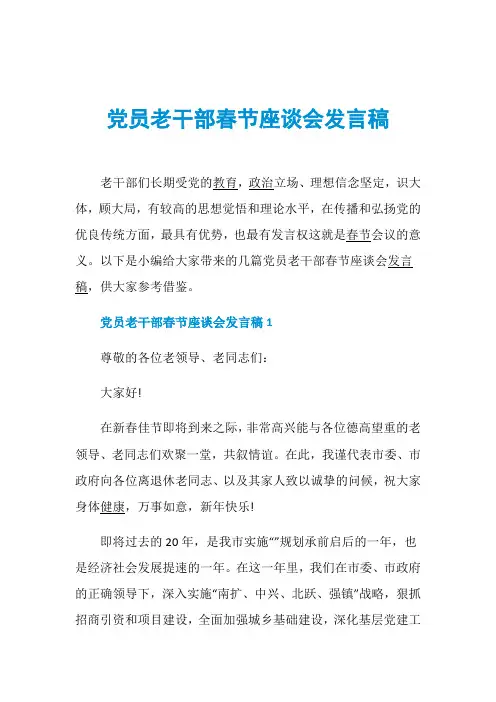 党员老干部春节座谈会发言稿

老干部们长期受党的教育，政治立场、理想信念坚定，识大体，顾大局，有较高的思想觉悟和理论水平，在传播和弘扬党的优良传统方面，最具有优势，也最有发言权这就是春节会议的意义。以下是小编给大家带来的几篇党员老干部春节座谈会发言稿，供大家参考借鉴。

党员老干部春节座谈会发言稿 1

尊敬的各位老领导、老同志们：

大家好!

在新春佳节即将到来之际，非常高兴能与各位德高望重的老领导、老同志们欢聚一堂，共叙情谊。在此，我谨代表市委、市政府向各位离退休老同志、以及其家人致以诚挚的问候，祝大家身体健康，万事如意，新年快乐!

即将过去的 20 年，是我市实施“”规划承前启后的一年，也是经济社会发展提速的一年。在这一年里，我们在市委、市政府的正确领导下，深入实施“南扩、中兴、北跃、强镇”战略，狠抓招商引资和项目建设，全面加强城乡基础建设，深化基层党建工